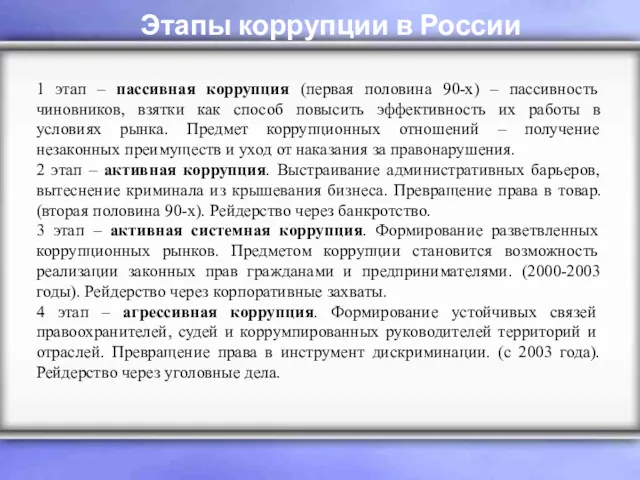 Этапы коррупции в России

1 этап – пассивная коррупция (первая половина 90-х) – пассивность чиновников, взятки как способ повысить эффективность их работы в условиях рынка. Предмет коррупционных отношений – получение незаконных преимуществ и уход от наказания за правонарушения.
2 этап – активная коррупция. Выстраивание административных барьеров, вытеснение криминала из крышевания бизнеса. Превращение права в товар. (вторая половина 90-х). Рейдерство через банкротство.
3 этап – активная системная коррупция. Формирование разветвленных коррупционных рынков. Предметом коррупции становится возможность реализации законных прав гражданами и предпринимателями. (2000-2003 годы). Рейдерство через корпоративные захваты.
4 этап – агрессивная коррупция. Формирование устойчивых связей правоохранителей, судей и коррумпированных руководителей территорий и отраслей. Превращение права в инструмент дискриминации. (с 2003 года). Рейдерство через уголовные дела.